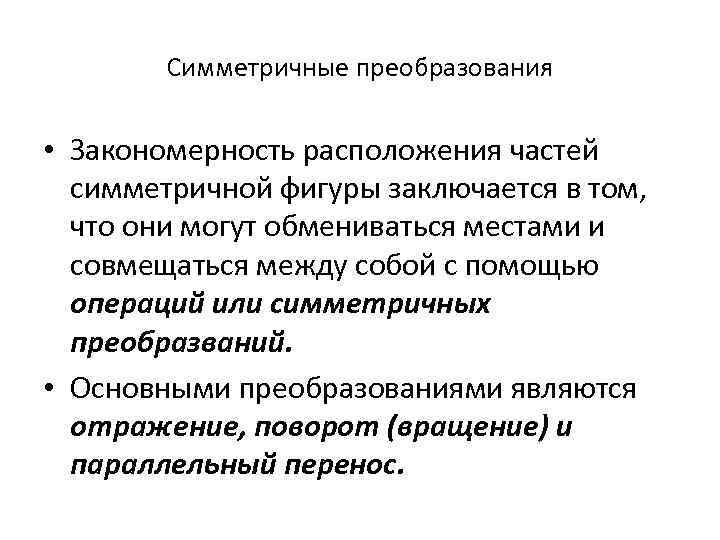 Симметричные преобразования

• Закономерность расположения частей симметричной фигуры заключается в том, что они могут обмениваться местами и совмещаться между собой с помощью операций или симметричных преобразваний.

• Основными преобразованиями являются отражение, поворот (вращение) и параллельный перенос.